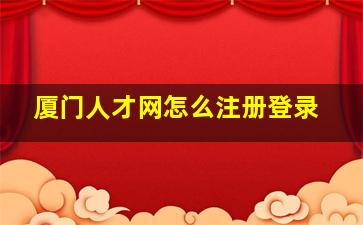 厦门人才网怎么注册登录